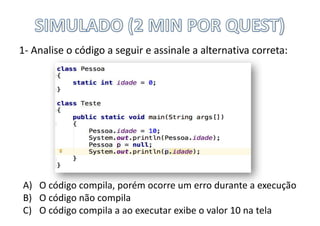 SIMULADO (2 MIN POR QUEST)

1- Analise o código a seguir e assinale a alternativa correta:

class Pessoa
{
    static int idade = 0;
}

class Teste
{
    public static void main(String args[])
    {
        Pessoa.idade = 10;
        System.out.println(Pessoa.idade);
        Pessoa p = null;
        System.out.println(p.idade);
    }
}

A) O código compila, porém ocorre um erro durante a execução
B) O código não compila
C) O código compila a ao executar exibe o valor 10 na tela